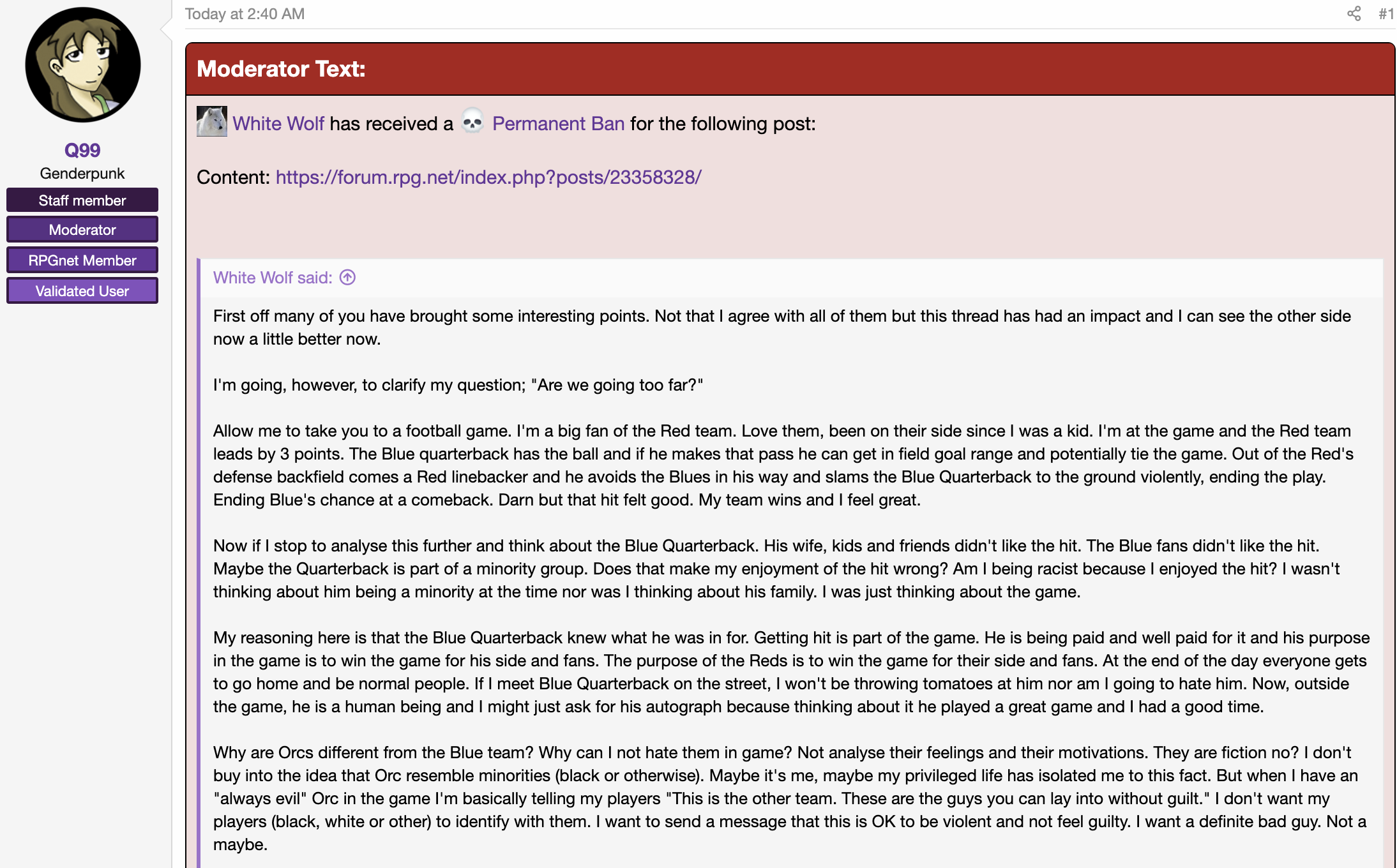 Q99
Genderpunk
Staff member
Moderator
RPGnet Member
Validated User

Today at 2:40 AM

#1

Moderator Text:

White Wolf has received a Permanent Ban for the following post:

Content: https://forum.rpg.net/index.php?posts/23358328/

White Wolf said:

First off many of you have brought some interesting points. Not that I agree with all of them but this thread has had an impact and I can see the other side now a little better now.

I'm going, however, to clarify my question; "Are we going too far?"

Allow me to take you to a football game. I'm a big fan of the Red team. Love them, been on their side since I was a kid. I'm at the game and the Red team leads by 3 points. The Blue quarterback has the ball and if he makes that pass he can get in field goal range and potentially tie the game. Out of the Red's defense backfield comes a Red linebacker and he avoids the Blues in his way and slams the Blue Quarterback to the ground violently, ending the play. Ending Blue's chance at a comeback. Darn but that hit felt good. My team wins and I feel great.

Now if I stop to analyse this further and think about the Blue Quarterback. His wife, kids and friends didn't like the hit. The Blue fans didn't like the hit. Maybe the Quarterback is part of a minority group. Does that make my enjoyment of the hit wrong? Am I being racist because I enjoyed the hit? I wasn't thinking about him being a minority at the time nor was I thinking about his family. I was just thinking about the game.

My reasoning here is that the Blue Quarterback knew what he was in for. Getting hit is part of the game. He is being paid and well paid for it and his purpose in the game is to win the game for his side and fans. The purpose of the Reds is to win the game for their side and fans. At the end of the day everyone gets to go home and be normal people. If I meet Blue Quarterback on the street, I won't be throwing tomatoes at him nor am I going to hate him. Now, outside the game, he is a human being and I might just ask for his autograph because thinking about it he played a great game and I had a good time.

Why are Orcs different from the Blue team? Why can I not hate them in game? Not analyse their feelings and their motivations. They are fiction no? I don't buy into the idea that Orc resemble minorities (black or otherwise). Maybe it's me, maybe my privileged life has isolated me to this fact. But when I have an "always evil" Orc in the game I'm basically telling my players "This is the other team. These are the guys you can lay into without guilt." I don't want my players (black, white or other) to identify with them. I want to send a message that this is OK to be violent and not feel guilty. I want a definite bad guy. Not a maybe.